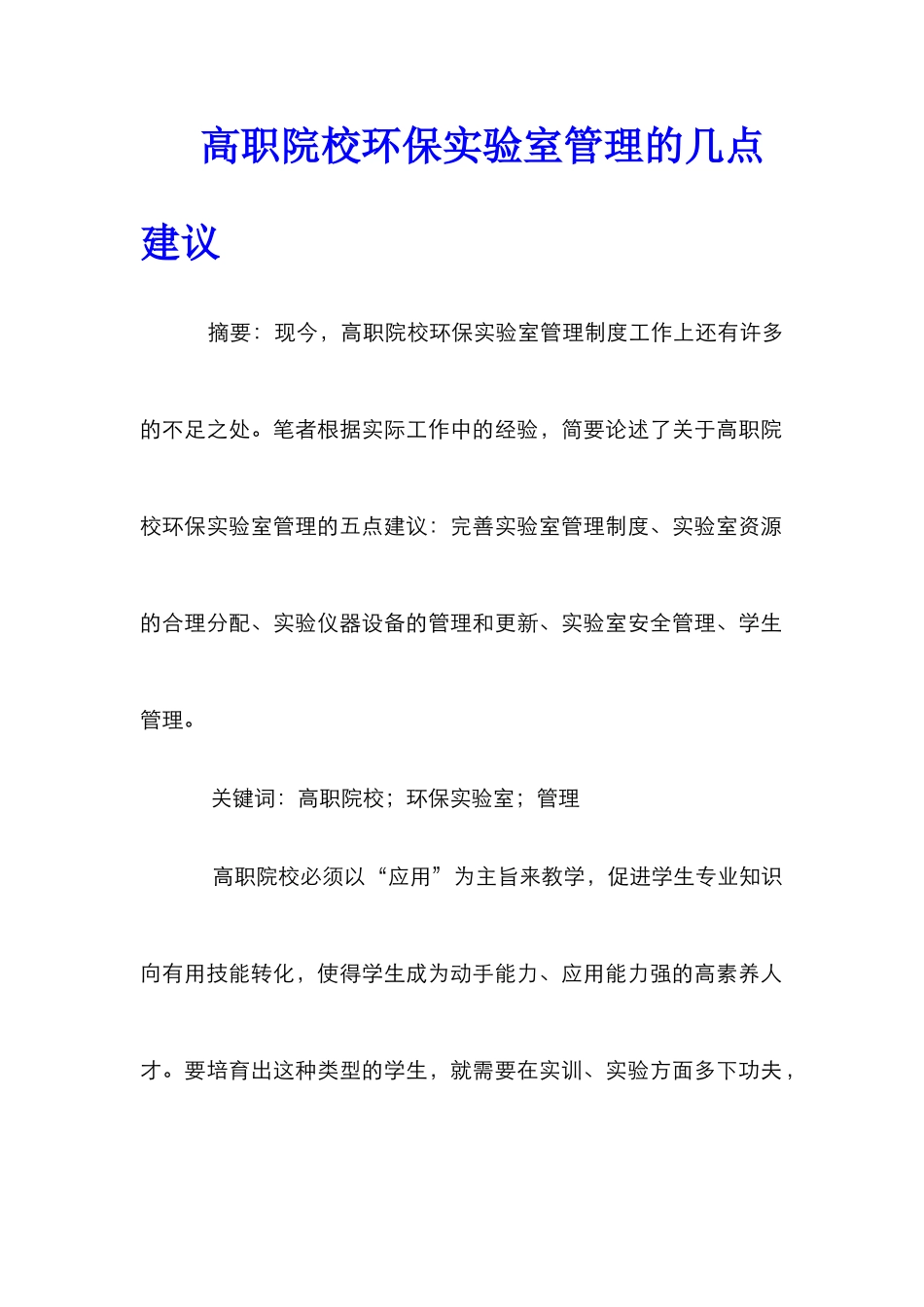 高职院校环保实验室管理的几点建议

摘要：现今，高职院校环保实验室管理制度工作上还有许多的不足之处。笔者根据实际工作中的经验，简要论述了关于高职院校环保实验室管理的五点建议：完善实验室管理制度、实验室资源的合理分配、实验仪器设备的管理和更新、实验室安全管理、学生管理。

关键词：高职院校；环保实验室；管理

高职院校必须以“应用”为主旨来教学，促进学生专业知识向有用技能转化，使得学生成为动手能力、应用能力强的高素养人才。要培育出这种类型的学生，就需要在实训、实验方面多下功夫，